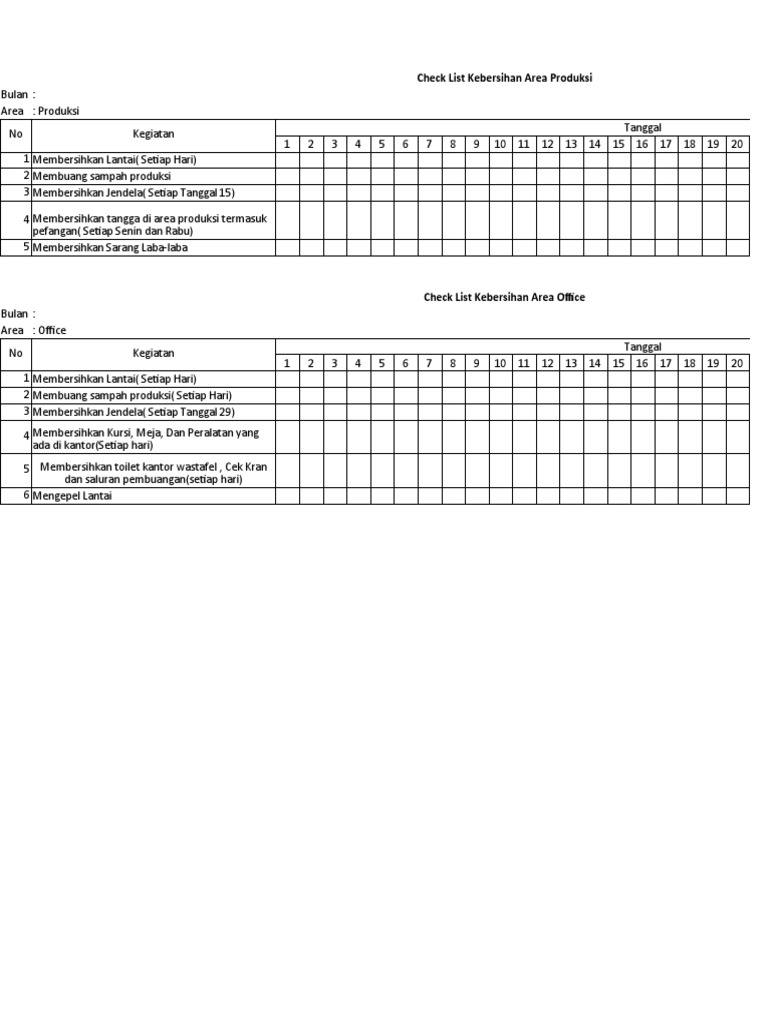 Check List Kebersihan Area Produksi

Bulan :
Area : Produksi

| No | Kegiatan | Tanggal | | | | | | | | | | | | | | | | | | | |
|---|---|---|---|---|---|---|---|---|---|---|---|---|---|---|---|---|---|---|---|---|---|
| | | 1 | 2 | 3 | 4 | 5 | 6 | 7 | 8 | 9 | 10 | 11 | 12 | 13 | 14 | 15 | 16 | 17 | 18 | 19 | 20 |
| 1 | Membersihkan Lantai( Setiap Hari) | | | | | | | | | | | | | | | | | | | | |
| 2 | Membuang sampah produksi | | | | | | | | | | | | | | | | | | | | |
| 3 | Membersihkan Jendela( Setiap Tanggal 15) | | | | | | | | | | | | | | | | | | | | |
| 4 | Membersihkan tangga di area produksi termasuk pefangan( Setiap Senin dan Rabu) | | | | | | | | | | | | | | | | | | | | |
| 5 | Membersihkan Sarang Laba-laba | | | | | | | | | | | | | | | | | | | | |

Check List Kebersihan Area Office

Bulan :
Area : Office

| No | Kegiatan | Tanggal | | | | | | | | | | | | | | | | | | | |
|---|---|---|---|---|---|---|---|---|---|---|---|---|---|---|---|---|---|---|---|---|---|
| | | 1 | 2 | 3 | 4 | 5 | 6 | 7 | 8 | 9 | 10 | 11 | 12 | 13 | 14 | 15 | 16 | 17 | 18 | 19 | 20 |
| 1 | Membersihkan Lantai( Setiap Hari) | | | | | | | | | | | | | | | | | | | | |
| 2 | Membuang sampah produksi( Setiap Hari) | | | | | | | | | | | | | | | | | | | | |
| 3 | Membersihkan Jendela( Setiap Tanggal 29) | | | | | | | | | | | | | | | | | | | | |
| 4 | Membersihkan Kursi, Meja, Dan Peralatan yang ada di kantor(Setiap hari) | | | | | | | | | | | | | | | | | | | | |
| 5 | Membersihkan toilet kantor wastafel , Cek Kran dan saluran pembuangan(setiap hari) | | | | | | | | | | | | | | | | | | | | |
| 6 | Mengepel Lantai | | | | | | | | | | | | | | | | | | | | |